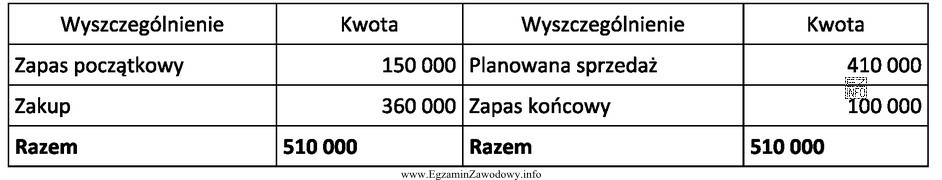 | Wyszczególnienie | Kwota | Wyszczególnienie | Kwota |
|---|---|---|---|
| Zapas początkowy | 150 000 | Planowana sprzedaż | 410 000 |
| Zakup | 360 000 | Zapas końcowy | 100 000 |
| **Razem** | **510 000** | **Razem** | **510 000** |

www.EgzaminZawodowy.info